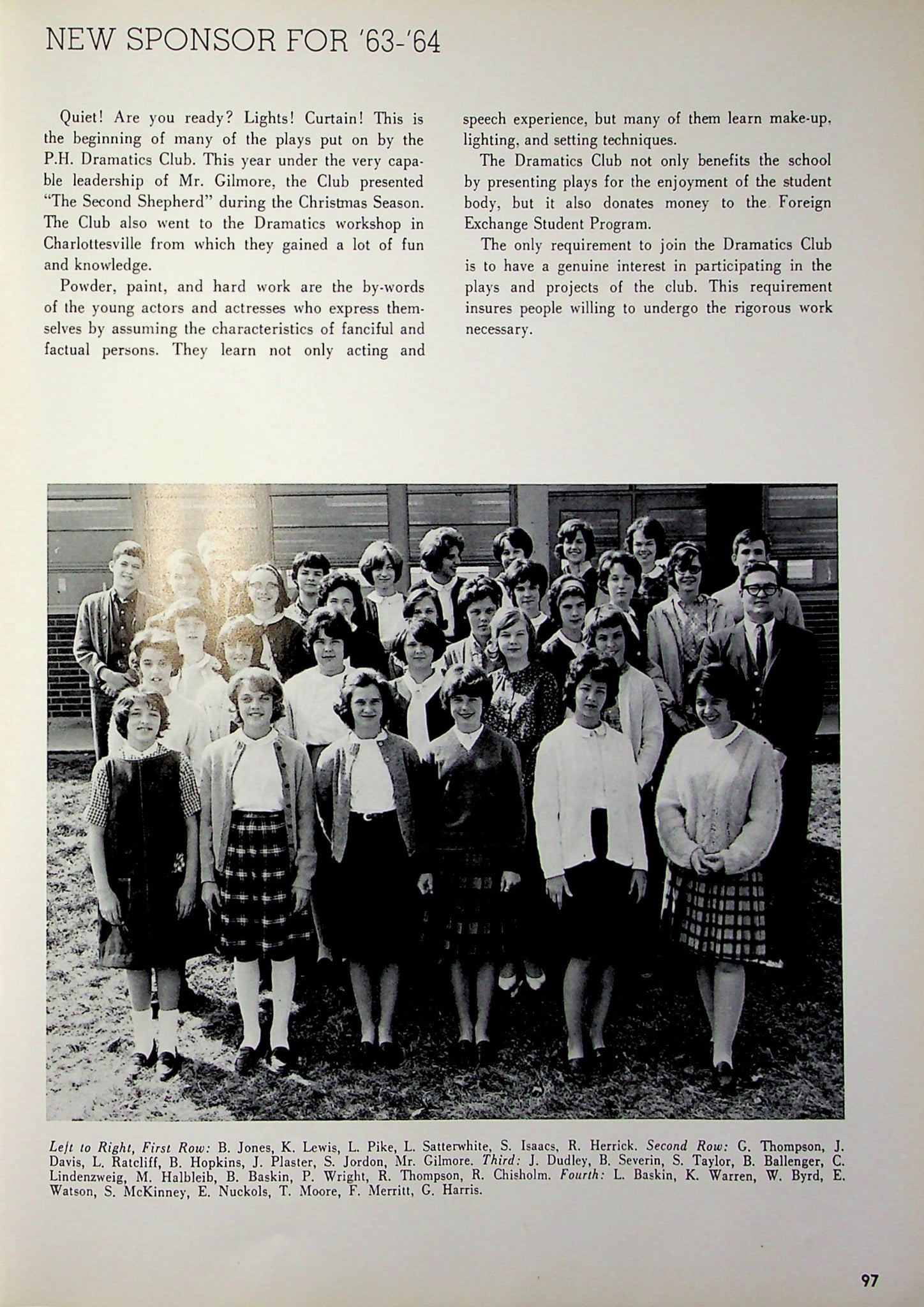 NEW SPONSOR FOR '63-'64

Quiet! Are you ready? Lights! Curtain! This is the beginning of many of the plays put on by the P.H. Dramatics Club. This year under the very capable leadership of Mr. Gilmore, the Club presented "The Second Shepherd" during the Christmas Season. The Club also went to the Dramatics workshop in Charlottesville from which they gained a lot of fun and knowledge.

Powder, paint, and hard work are the by-words of the young actors and actresses who express themselves by assuming the characteristics of fanciful and factual persons. They learn not only acting and speech experience, but many of them learn make-up, lighting, and setting techniques.

The Dramatics Club not only benefits the school by presenting plays for the enjoyment of the student body, but it also donates money to the Foreign Exchange Student Program.

The only requirement to join the Dramatics Club is to have a genuine interest in participating in the plays and projects of the club. This requirement insures people willing to undergo the rigorous work necessary.

Left to Right, First Row: B. Jones, K. Lewis, L. Pike, L. Satterwhite, S. Isaacs, R. Herrick. Second Row: G. Thompson, J. Davis, L. Ratcliff, B. Hopkins, J. Plaster, S. Jordon, Mr. Gilmore. Third: J. Dudley, B. Severin, S. Taylor, B. Ballenger, C. Lindenzweig, M. Halbleib, B. Baskin, P. Wright, R. Thompson, R. Chisholm. Fourth: L. Baskin, K. Warren, W. Byrd, E. Watson, S. McKinney, E. Nuckols, T. Moore, F. Merritt, G. Harris.

97